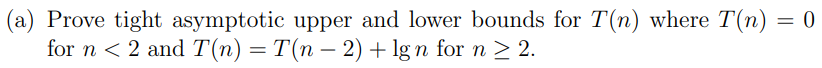 (a) Prove tight asymptotic upper and lower bounds for $T(n)$ where $T(n) = 0$ for $n < 2$ and $T(n) = T(n-2) + \lg n$ for $n \geq 2$.